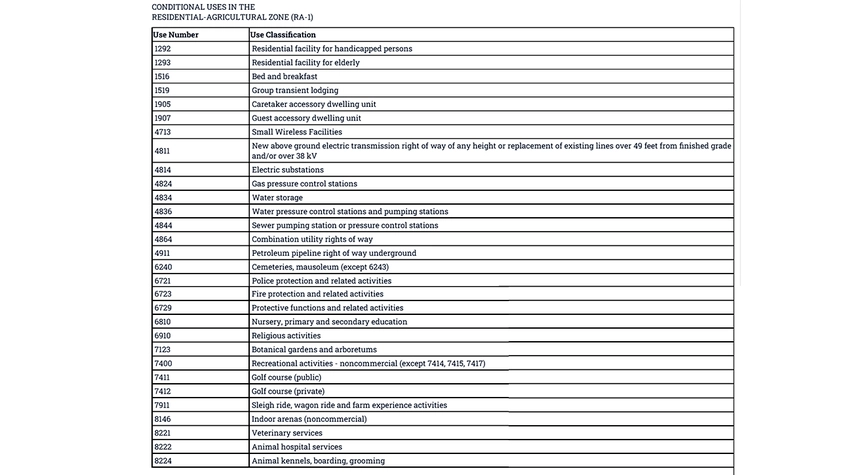 CONDITIONAL USES IN THE
RESIDENTIAL-AGRICULTURAL ZONE (RA-1)

| Use Number | Use Classification |
|---|---|
| 1292 | Residential facility for handicapped persons |
| 1293 | Residential facility for elderly |
| 1516 | Bed and breakfast |
| 1519 | Group transient lodging |
| 1905 | Caretaker accessory dwelling unit |
| 1907 | Guest accessory dwelling unit |
| 4713 | Small Wireless Facilities |
| 4811 | New above ground electric transmission right of way of any height or replacement of existing lines over 49 feet from finished grade and/or over 38 kV |
| 4814 | Electric substations |
| 4824 | Gas pressure control stations |
| 4834 | Water storage |
| 4836 | Water pressure control stations and pumping stations |
| 4844 | Sewer pumping station or pressure control stations |
| 4864 | Combination utility rights of way |
| 4911 | Petroleum pipeline right of way underground |
| 6240 | Cemeteries, mausoleum (except 6243) |
| 6721 | Police protection and related activities |
| 6723 | Fire protection and related activities |
| 6729 | Protective functions and related activities |
| 6810 | Nursery, primary and secondary education |
| 6910 | Religious activities |
| 7123 | Botanical gardens and arboretums |
| 7400 | Recreational activities - noncommercial (except 7414, 7415, 7417) |
| 7411 | Golf course (public) |
| 7412 | Golf course (private) |
| 7911 | Sleigh ride, wagon ride and farm experience activities |
| 8146 | Indoor arenas (noncommercial) |
| 8221 | Veterinary services |
| 8222 | Animal hospital services |
| 8224 | Animal kennels, boarding, grooming |